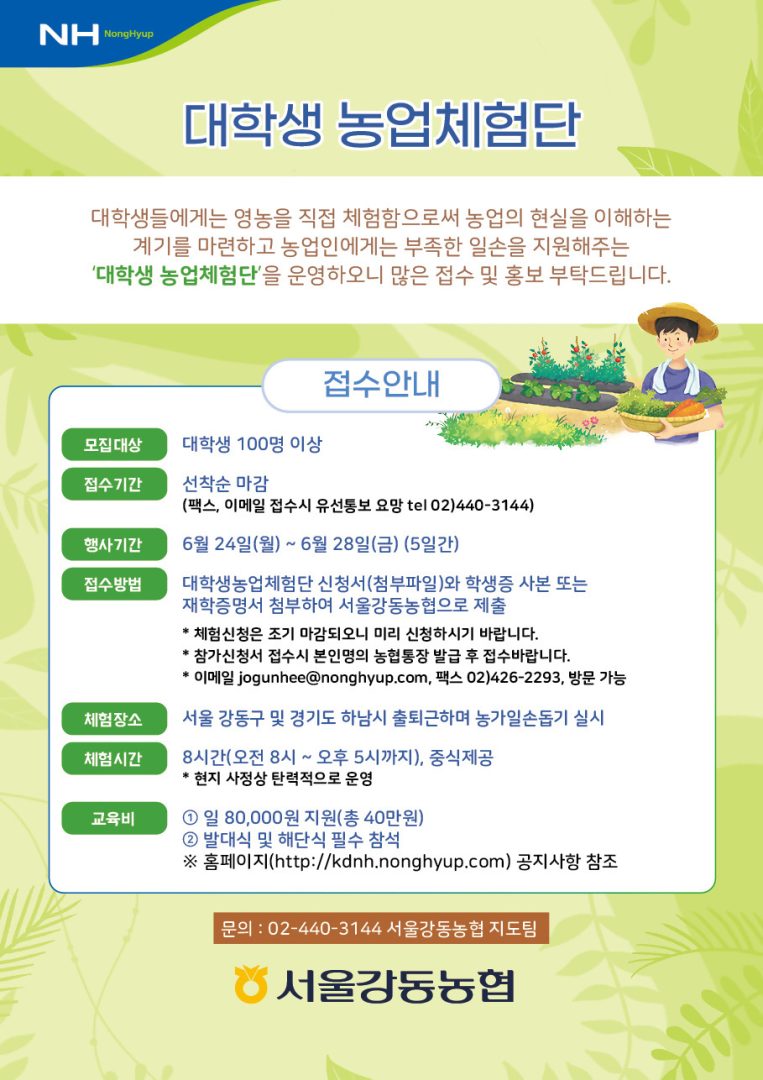 NH NongHyup

대학생 농업체험단

대학생들에게는 영농을 직접 체험함으로써 농업의 현실을 이해하는 계기를 마련하고 농업인에게는 부족한 일손을 지원해주는 '대학생 농업체험단'을 운영하오니 많은 접수 및 홍보 부탁드립니다.

접수안내

모집대상 대학생 100명 이상

접수기간 선착순 마감
(팩스, 이메일 접수시 유선통보 요망 tel 02)440-3144)

행사기간 6월 24일(월) ~ 6월 28일(금) (5일간)

접수방법 대학생농업체험단 신청서(첨부파일)와 학생증 사본 또는 재학증명서 첨부하여 서울강동농협으로 제출
* 체험신청은 조기 마감되오니 미리 신청하시기 바랍니다.
* 참가신청서 접수시 본인명의 농협통장 발급 후 접수바랍니다.
* 이메일 jogunhee@nonghyup.com, 팩스 02)426-2293, 방문 가능

체험장소 서울 강동구 및 경기도 하남시 출퇴근하며 농가일손돕기 실시

체험시간 8시간(오전 8시 ~ 오후 5시까지), 중식제공
* 현지 사정상 탄력적으로 운영

교육비 ① 일 80,000원 지원(총 40만원)
② 발대식 및 해단식 필수 참석
※ 홈페이지(http://kdnh.nonghyup.com) 공지사항 참조

문의 : 02-440-3144 서울강동농협 지도팀

서울강동농협